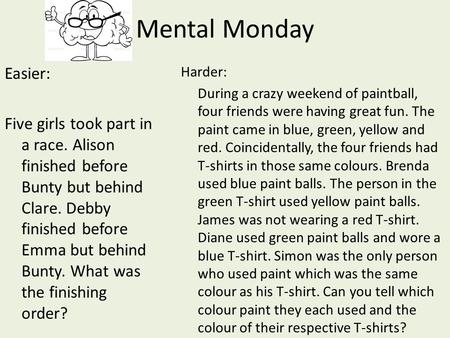 Mental Monday

Easier:

Five girls took part in a race. Alison finished before Bunty but behind Clare. Debby finished before Emma but behind Bunty. What was the finishing order?

Harder:

During a crazy weekend of paintball, four friends were having great fun. The paint came in blue, green, yellow and red. Coincidentally, the four friends had T-shirts in those same colours. Brenda used blue paint balls. The person in the green T-shirt used yellow paint balls. James was not wearing a red T-shirt. Diane used green paint balls and wore a blue T-shirt. Simon was the only person who used paint which was the same colour as his T-shirt. Can you tell which colour paint they each used and the colour of their respective T-shirts?